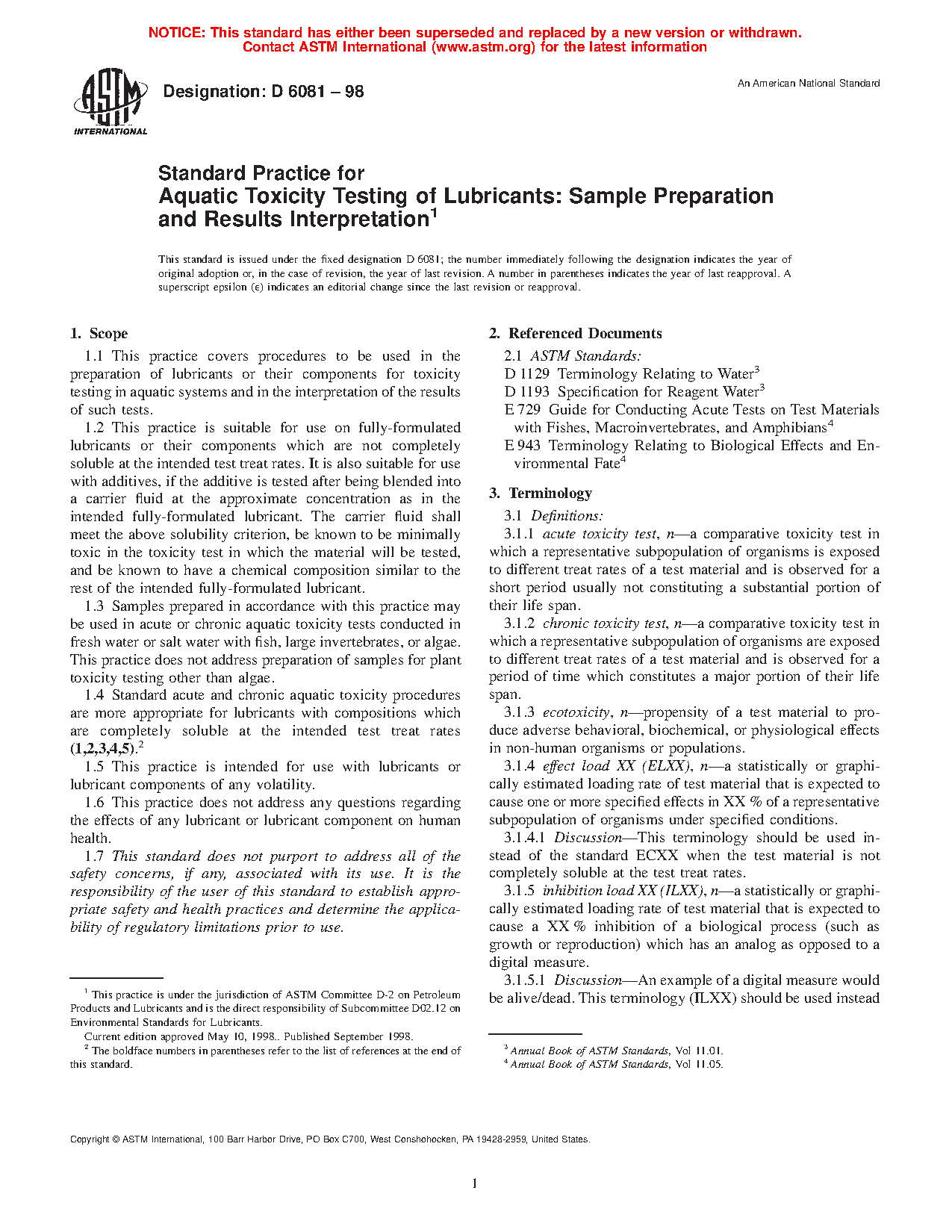 NOTICE: This standard has either been superseded and replaced by a new version or withdrawn. Contact ASTM International (www.astm.org) for the latest information

ASTM INTERNATIONAL

Designation: D 6081 – 98

An American National Standard

Standard Practice for
Aquatic Toxicity Testing of Lubricants: Sample Preparation and Results Interpretation$^1$

This standard is issued under the fixed designation D 6081; the number immediately following the designation indicates the year of original adoption or, in the case of revision, the year of last revision. A number in parentheses indicates the year of last reapproval. A superscript epsilon (ε) indicates an editorial change since the last revision or reapproval.

1. Scope

1.1 This practice covers procedures to be used in the preparation of lubricants or their components for toxicity testing in aquatic systems and in the interpretation of the results of such tests.

1.2 This practice is suitable for use on fully-formulated lubricants or their components which are not completely soluble at the intended test treat rates. It is also suitable for use with additives, if the additive is tested after being blended into a carrier fluid at the approximate concentration as in the intended fully-formulated lubricant. The carrier fluid shall meet the above solubility criterion, be known to be minimally toxic in the toxicity test in which the material will be tested, and be known to have a chemical composition similar to the rest of the intended fully-formulated lubricant.

1.3 Samples prepared in accordance with this practice may be used in acute or chronic aquatic toxicity tests conducted in fresh water or salt water with fish, large invertebrates, or algae. This practice does not address preparation of samples for plant toxicity testing other than algae.

1.4 Standard acute and chronic aquatic toxicity procedures are more appropriate for lubricants with compositions which are completely soluble at the intended test treat rates (1,2,3,4,5).$^2$

1.5 This practice is intended for use with lubricants or lubricant components of any volatility.

1.6 This practice does not address any questions regarding the effects of any lubricant or lubricant component on human health.

1.7 This standard does not purport to address all of the safety concerns, if any, associated with its use. It is the responsibility of the user of this standard to establish appropriate safety and health practices and determine the applicability of regulatory limitations prior to use.

$^1$ This practice is under the jurisdiction of ASTM Committee D-2 on Petroleum Products and Lubricants and is the direct responsibility of Subcommittee D02.12 on Environmental Standards for Lubricants.
Current edition approved May 10, 1998.. Published September 1998.
$^2$ The boldface numbers in parentheses refer to the list of references at the end of this standard.

2. Referenced Documents

2.1 ASTM Standards:
D 1129 Terminology Relating to Water$^3$
D 1193 Specification for Reagent Water$^3$
E 729 Guide for Conducting Acute Tests on Test Materials with Fishes, Macroinvertebrates, and Amphibians$^4$
E 943 Terminology Relating to Biological Effects and Environmental Fate$^4$

3. Terminology

3.1 Definitions:

3.1.1 acute toxicity test, n—a comparative toxicity test in which a representative subpopulation of organisms is exposed to different treat rates of a test material and is observed for a short period usually not constituting a substantial portion of their life span.

3.1.2 chronic toxicity test, n—a comparative toxicity test in which a representative subpopulation of organisms are exposed to different treat rates of a test material and is observed for a period of time which constitutes a major portion of their life span.

3.1.3 ecotoxicity, n—propensity of a test material to produce adverse behavioral, biochemical, or physiological effects in non-human organisms or populations.

3.1.4 effect load XX (ELXX), n—a statistically or graphically estimated loading rate of test material that is expected to cause one or more specified effects in XX % of a representative subpopulation of organisms under specified conditions.

3.1.4.1 Discussion—This terminology should be used instead of the standard ECXX when the test material is not completely soluble at the test treat rates.

3.1.5 inhibition load XX (ILXX), n—a statistically or graphically estimated loading rate of test material that is expected to cause a XX % inhibition of a biological process (such as growth or reproduction) which has an analog as opposed to a digital measure.

3.1.5.1 Discussion—An example of a digital measure would be alive/dead. This terminology (ILXX) should be used instead

$^3$ Annual Book of ASTM Standards, Vol 11.01.
$^4$ Annual Book of ASTM Standards, Vol 11.05.

Copyright © ASTM International, 100 Barr Harbor Drive, PO Box C700, West Conshohocken, PA 19428-2959, United States.

1